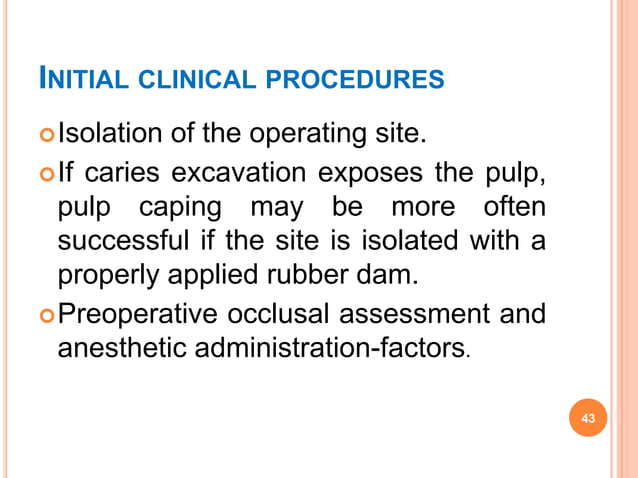 INITIAL CLINICAL PROCEDURES

Isolation of the operating site.

If caries excavation exposes the pulp, pulp caping may be more often successful if the site is isolated with a properly applied rubber dam.

Preoperative occlusal assessment and anesthetic administration-factors.

43